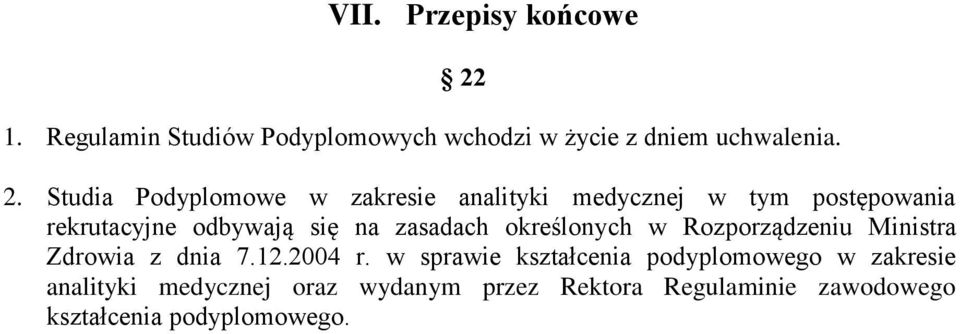 VII. Przepisy końcowe

§ 22

1. Regulamin Studiów Podyplomowych wchodzi w życie z dniem uchwalenia.

2. Studia Podyplomowe w zakresie analityki medycznej w tym postępowania rekrutacyjne odbywają się na zasadach określonych w Rozporządzeniu Ministra Zdrowia z dnia 7.12.2004 r. w sprawie kształcenia podyplomowego w zakresie analityki medycznej oraz wydanym przez Rektora Regulaminie zawodowego kształcenia podyplomowego.